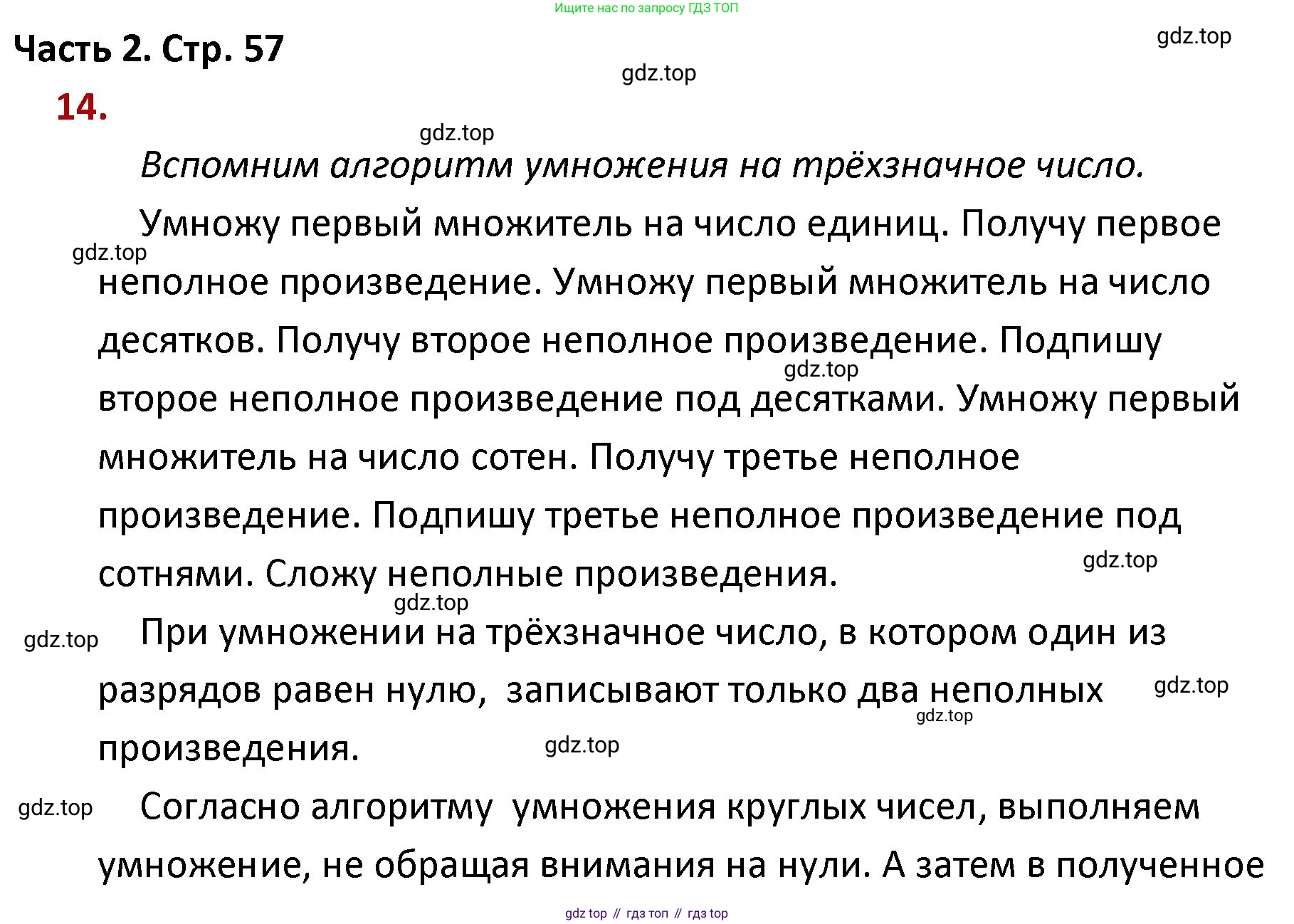 Ищите нас по запросу ГДЗ ТОП

Часть 2. Стр. 57

gdz.top

gdz.top

14.

gdz.top

Вспомним алгоритм умножения на трёхзначное число.

Умножу первый множитель на число единиц. Получу первое неполное произведение. Умножу первый множитель на число десятков. Получу второе неполное произведение. Подпишу второе неполное произведение под десятками. Умножу первый множитель на число сотен. Получу третье неполное произведение. Подпишу третье неполное произведение под сотнями. Сложу неполные произведения.

gdz.top

gdz.top

gdz.top

gdz.top

gdz.top

При умножении на трёхзначное число, в котором один из разрядов равен нулю, записывают только два неполных произведения.

gdz.top

gdz.top

gdz.top

gdz.top

Согласно алгоритму умножения круглых чисел, выполняем умножение, не обращая внимания на нули. А затем в полученное

gdz top // гдз топ // гдз top